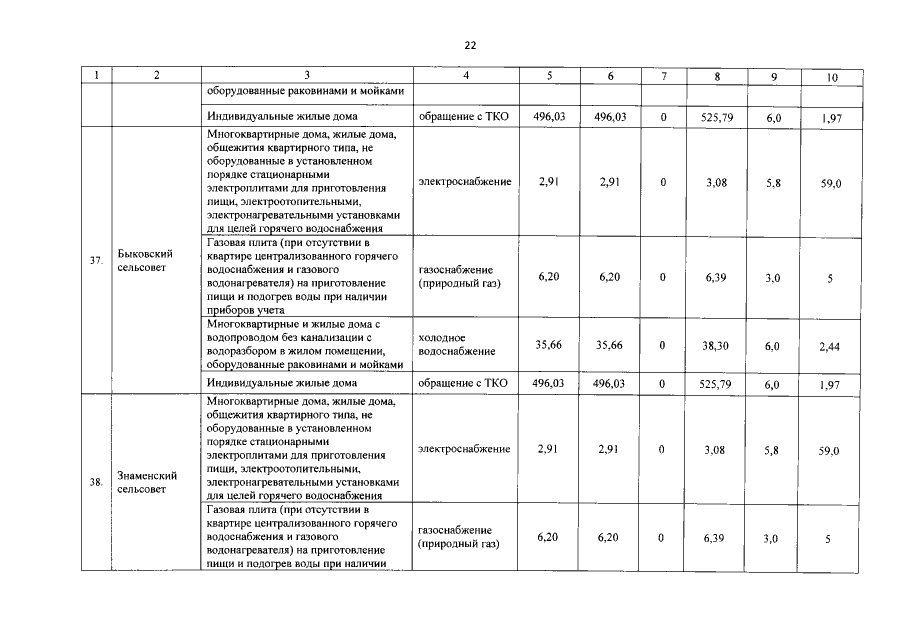 22

| 1 | 2 | 3 | 4 | 5 | 6 | 7 | 8 | 9 | 10 |
|---|---|---|---|---|---|---|---|---|---|
| | | оборудованные раковинами и мойками | | | | | | | |
| | | Индивидуальные жилые дома | обращение с ТКО | 496,03 | 496,03 | 0 | 525,79 | 6,0 | 1,97 |
| 37. | Быковский сельсовет | Многоквартирные дома, жилые дома, общежития квартирного типа, не оборудованные в установленном порядке стационарными электроплитами для приготовления пищи, электроотопительными, электронагревательными установками для целей горячего водоснабжения | электроснабжение | 2,91 | 2,91 | 0 | 3,08 | 5,8 | 59,0 |
| | | Газовая плита (при отсутствии в квартире централизованного горячего водоснабжения и газового водонагревателя) на приготовление пищи и подогрев воды при наличии приборов учета | газоснабжение (природный газ) | 6,20 | 6,20 | 0 | 6,39 | 3,0 | 5 |
| | | Многоквартирные и жилые дома с водопроводом без канализации с водоразбором в жилом помещении, оборудованные раковинами и мойками | холодное водоснабжение | 35,66 | 35,66 | 0 | 38,30 | 6,0 | 2,44 |
| | | Индивидуальные жилые дома | обращение с ТКО | 496,03 | 496,03 | 0 | 525,79 | 6,0 | 1,97 |
| 38. | Знаменский сельсовет | Многоквартирные дома, жилые дома, общежития квартирного типа, не оборудованные в установленном порядке стационарными электроплитами для приготовления пищи, электроотопительными, электронагревательными установками для целей горячего водоснабжения | электроснабжение | 2,91 | 2,91 | 0 | 3,08 | 5,8 | 59,0 |
| | | Газовая плита (при отсутствии в квартире централизованного горячего водоснабжения и газового водонагревателя) на приготовление пищи и подогрев воды при наличии | газоснабжение (природный газ) | 6,20 | 6,20 | 0 | 6,39 | 3,0 | 5 |